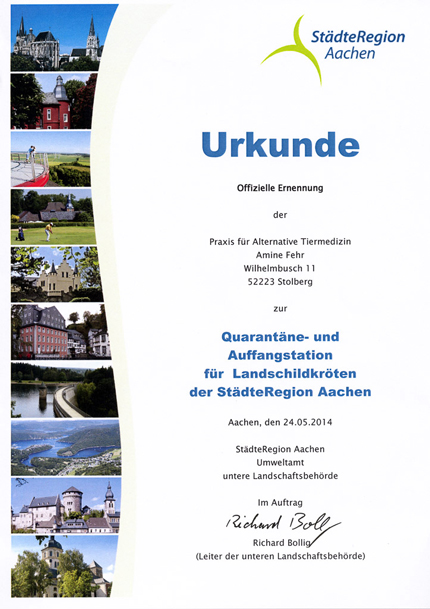 StädteRegion Aachen

Urkunde

Offizielle Ernennung

der

Praxis für Alternative Tiermedizin
Amine Fehr
Wilhelmbusch 11
52223 Stolberg

zur

Quarantäne- und Auffangstation für Landschildkröten der StädteRegion Aachen

Aachen, den 24.05.2014

StädteRegion Aachen
Umweltamt
untere Landschaftsbehörde

Im Auftrag

Richard Bollig

Richard Bollig
(Leiter der unteren Landschaftsbehörde)